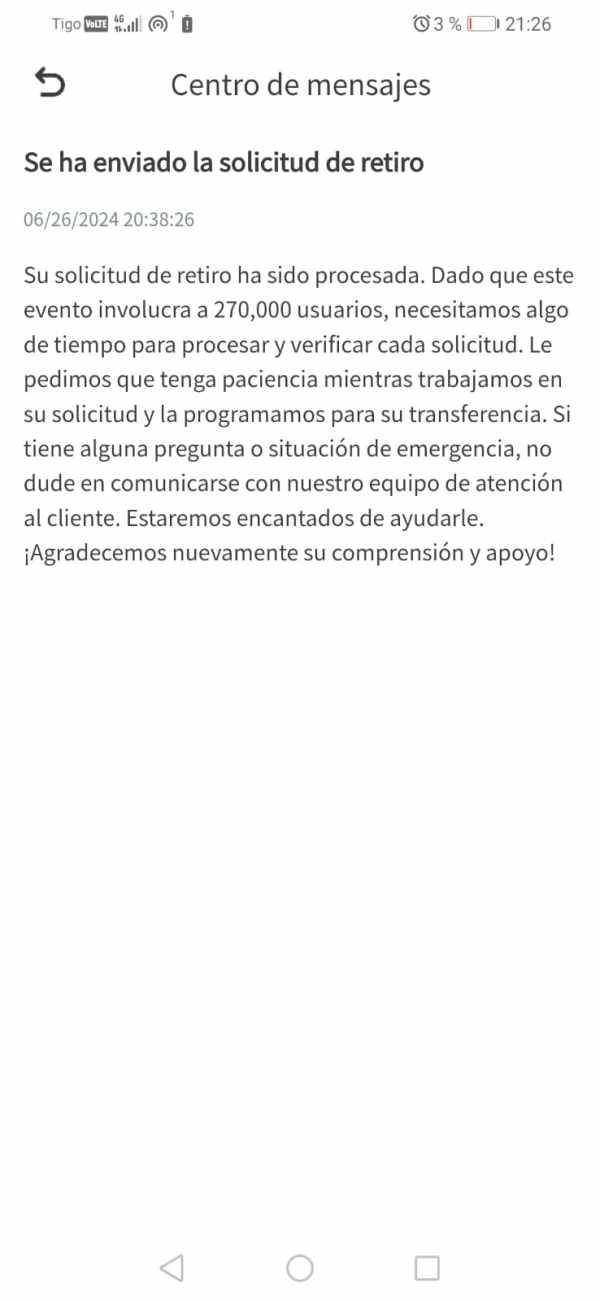 Tigo VoLTE 4G 1 3 % 21:26

Centro de mensajes

Se ha enviado la solicitud de retiro

06/26/2024 20:38:26

Su solicitud de retiro ha sido procesada. Dado que este evento involucra a 270,000 usuarios, necesitamos algo de tiempo para procesar y verificar cada solicitud. Le pedimos que tenga paciencia mientras trabajamos en su solicitud y la programamos para su transferencia. Si tiene alguna pregunta o situación de emergencia, no dude en comunicarse con nuestro equipo de atención al cliente. Estaremos encantados de ayudarle. ¡Agradecemos nuevamente su comprensión y apoyo!